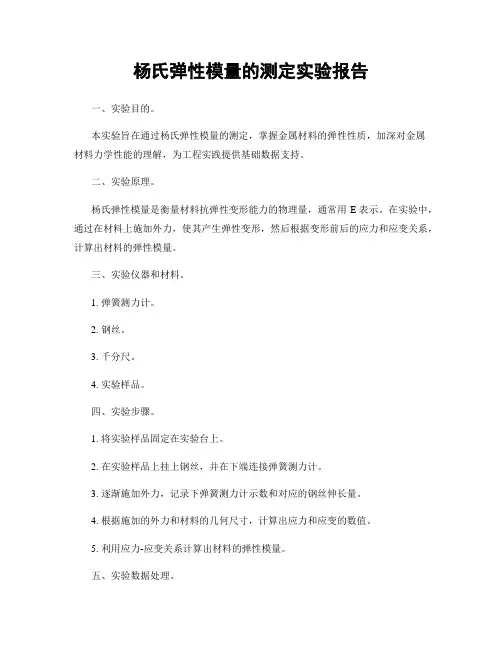 杨氏弹性模量的测定实验报告

一、实验目的。

本实验旨在通过杨氏弹性模量的测定，掌握金属材料的弹性性质，加深对金属材料力学性能的理解，为工程实践提供基础数据支持。

二、实验原理。

杨氏弹性模量是衡量材料抗弹性变形能力的物理量，通常用 E 表示。在实验中，通过在材料上施加外力，使其产生弹性变形，然后根据变形前后的应力和应变关系，计算出材料的弹性模量。

三、实验仪器和材料。

1. 弹簧测力计。

2. 钢丝。

3. 千分尺。

4. 实验样品。

四、实验步骤。

1. 将实验样品固定在实验台上。

2. 在实验样品上挂上钢丝，并在下端连接弹簧测力计。

3. 逐渐施加外力，记录下弹簧测力计示数和对应的钢丝伸长量。

4. 根据施加的外力和材料的几何尺寸，计算出应力和应变的数值。

5. 利用应力-应变关系计算出材料的弹性模量。

五、实验数据处理。